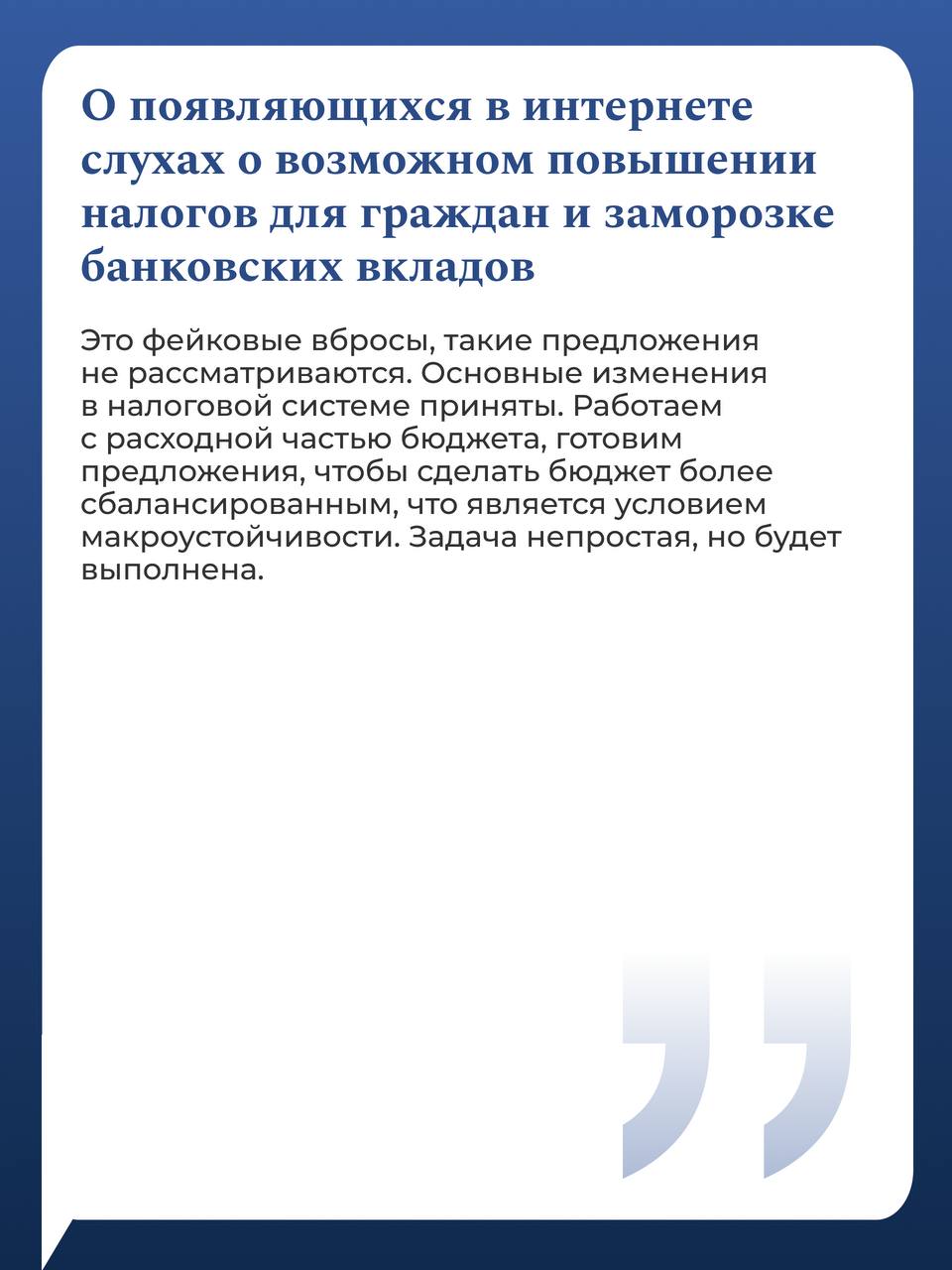 О появляющихся в интернете слухах о возможном повышении налогов для граждан и заморозке банковских вкладов

Это фейковые вбросы, такие предложения не рассматриваются. Основные изменения в налоговой системе приняты. Работаем с расходной частью бюджета, готовим предложения, чтобы сделать бюджет более сбалансированным, что является условием макроустойчивости. Задача непростая, но будет выполнена.